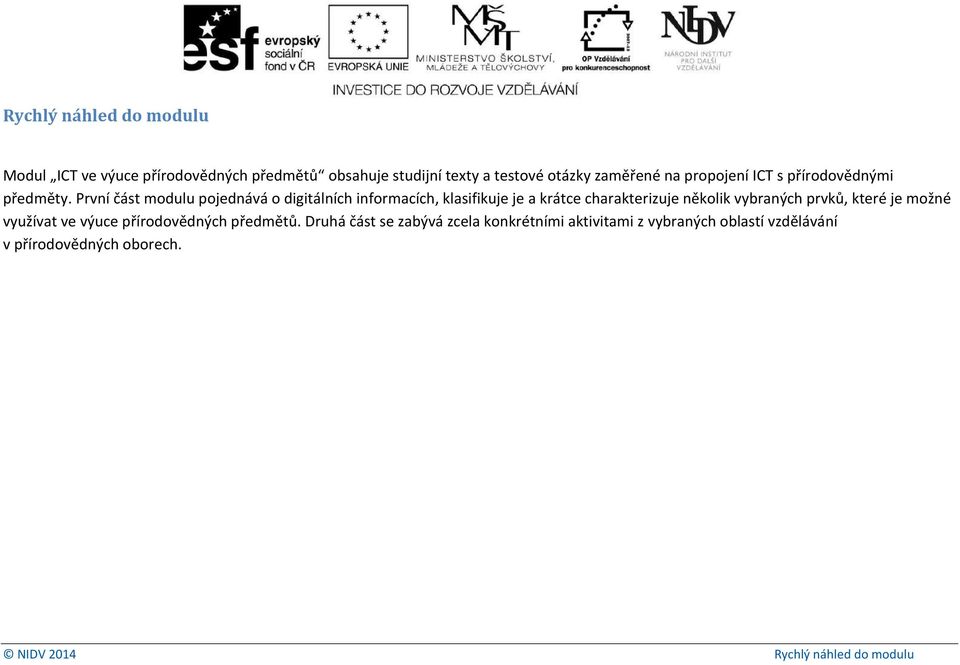 esf evropský sociální fond v ČR

EVROPSKÁ UNIE

MŠMT MINISTERSTVO ŠKOLSTVÍ, MLÁDEŽE A TĚLOVÝCHOVY

OP Vzdělávání pro konkurenceschopnost

NIDV NÁRODNÍ INSTITUT PRO DALŠÍ VZDĚLÁVÁNÍ

INVESTICE DO ROZVOJE VZDĚLÁVÁNÍ

Rychlý náhled do modulu

Modul „ICT ve výuce přírodovědných předmětů“ obsahuje studijní texty a testové otázky zaměřené na propojení ICT s přírodovědnými předměty. První část modulu pojednává o digitálních informacích, klasifikuje je a krátce charakterizuje několik vybraných prvků, které je možné využívat ve výuce přírodovědných předmětů. Druhá část se zabývá zcela konkrétními aktivitami z vybraných oblastí vzdělávání v přírodovědných oborech.

© NIDV 2014

Rychlý náhled do modulu